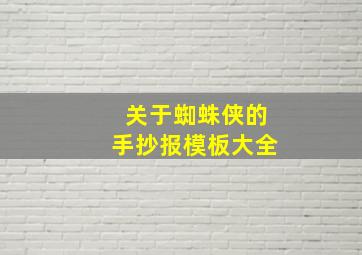 关于蜘蛛侠的
手抄报模板大全